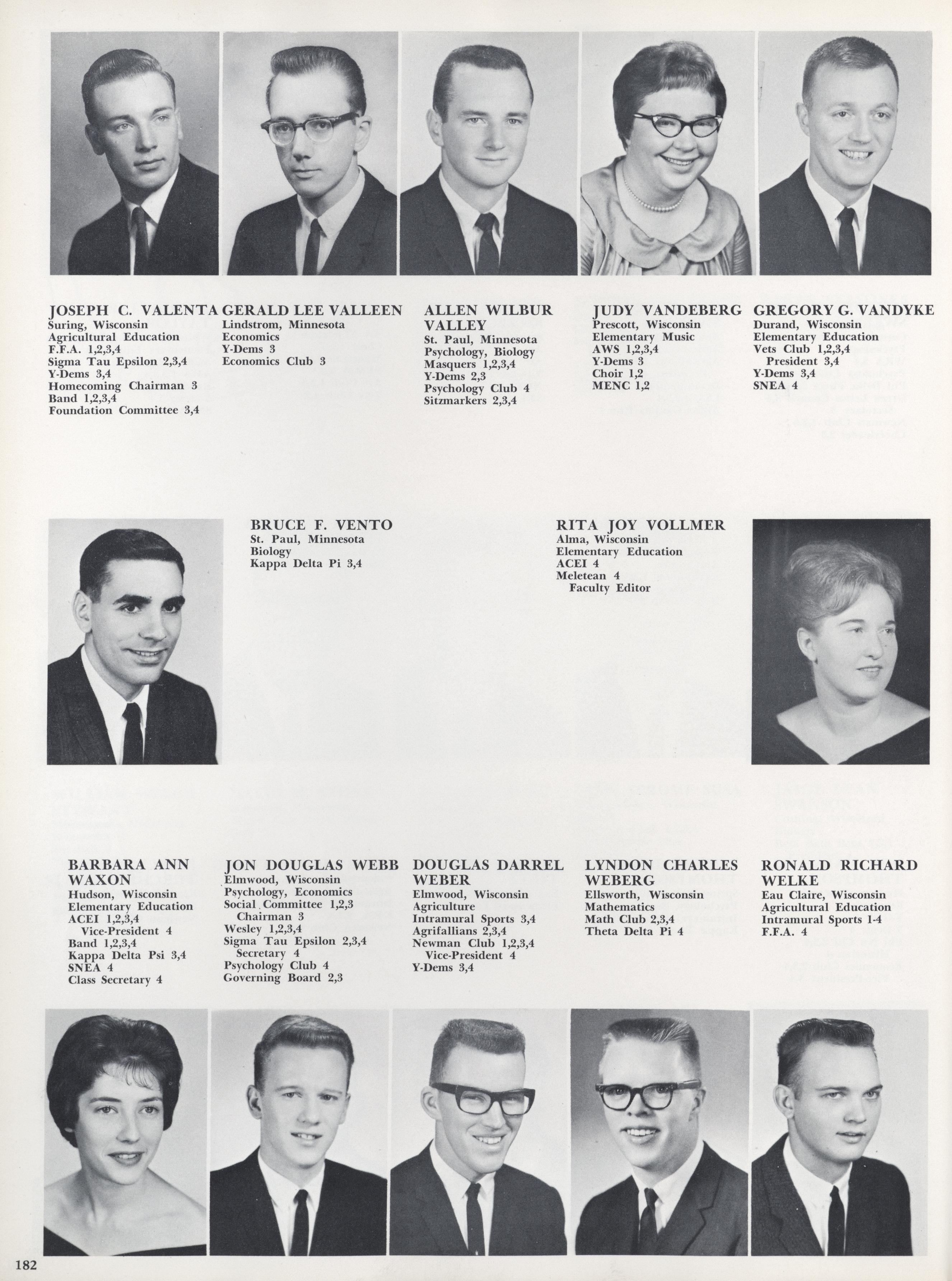 JOSEPH C. VALENTA
Suring, Wisconsin
Agricultural Education
F.F.A. 1,2,3,4
Sigma Tau Epsilon 2,3,4
Y-Dems 3,4
Homecoming Chairman 3
Band 1,2,3,4
Foundation Committee 3,4

GERALD LEE VALLEEN
Lindstrom, Minnesota
Economics
Y-Dems 3
Economics Club 3

ALLEN WILBUR VALLEY
St. Paul, Minnesota
Psychology, Biology
Masquers 1,2,3,4
Y-Dems 2,3
Psychology Club 4
Sitzmarkers 2,3,4

JUDY VANDEBERG
Prescott, Wisconsin
Elementary Music
AWS 1,2,3,4
Y-Dems 3
Choir 1,2
MENC 1,2

GREGORY G. VANDYKE
Durand, Wisconsin
Elementary Education
Vets Club 1,2,3,4
President 3,4
Y-Dems 3,4
SNEA 4

BRUCE F. VENTO
St. Paul, Minnesota
Biology
Kappa Delta Pi 3,4

RITA JOY VOLLMER
Alma, Wisconsin
Elementary Education
ACEI 4
Meletean 4
Faculty Editor

BARBARA ANN WAXON
Hudson, Wisconsin
Elementary Education
ACEI 1,2,3,4
Vice-President 4
Band 1,2,3,4
Kappa Delta Psi 3,4
SNEA 4
Class Secretary 4

JON DOUGLAS WEBB
Elmwood, Wisconsin
Psychology, Economics
Social Committee 1,2,3
Chairman 3
Wesley 1,2,3,4
Sigma Tau Epsilon 2,3,4
Secretary 4
Psychology Club 4
Governing Board 2,3

DOUGLAS DARREL WEBER
Elmwood, Wisconsin
Agriculture
Intramural Sports 3,4
Agrifallians 2,3,4
Newman Club 1,2,3,4
Vice-President 4
Y-Dems 3,4

LYNDON CHARLES WEBERG
Ellsworth, Wisconsin
Mathematics
Math Club 2,3,4
Theta Delta Pi 4

RONALD RICHARD WELKE
Eau Claire, Wisconsin
Agricultural Education
Intramural Sports 1-4
F.F.A. 4

182